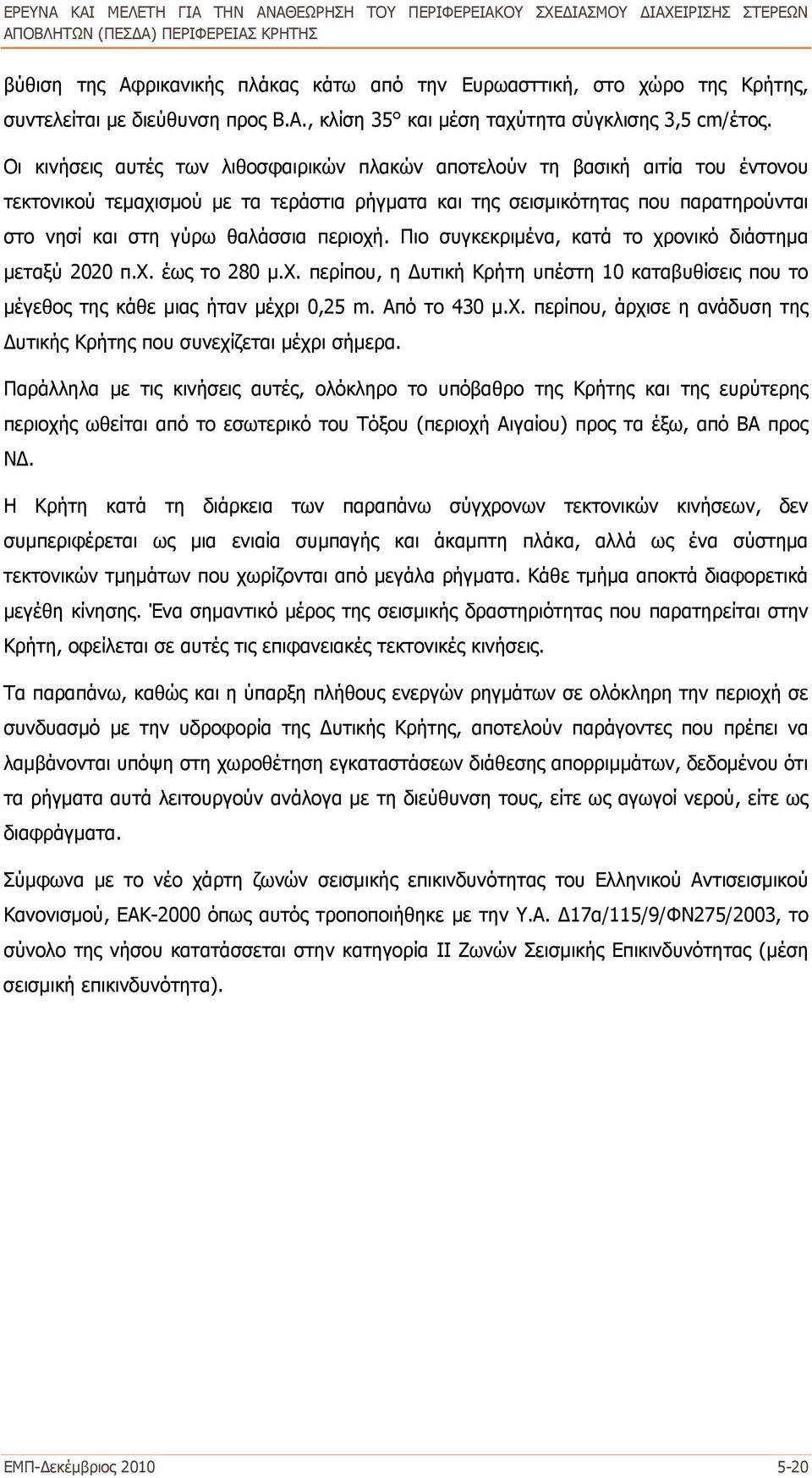 ΕΡΕΥΝΑ ΚΑΙ ΜΕΛΕΤΗ ΓΙΑ ΤΗΝ ΑΝΑΘΕΩΡΗΣΗ ΤΟΥ ΠΕΡΙΦΕΡΕΙΑΚΟΥ ΣΧΕΔΙΑΣΜΟΥ ΔΙΑΧΕΙΡΙΣΗΣ ΣΤΕΡΕΩΝ ΑΠΟΒΛΗΤΩΝ (ΠΕΣΔΑ) ΠΕΡΙΦΕΡΕΙΑΣ ΚΡΗΤΗΣ

βύθιση της Αφρικανικής πλάκας κάτω από την Ευρωασττική, στο χώρο της Κρήτης, συντελείται με διεύθυνση προς Β.Α., κλίση 35° και μέση ταχύτητα σύγκλισης 3,5 cm/έτος.

Οι κινήσεις αυτές των λιθοσφαιρικών πλακών αποτελούν τη βασική αιτία του έντονου τεκτονικού τεμαχισμού με τα τεράστια ρήγματα και της σεισμικότητας που παρατηρούνται στο νησί και στη γύρω θαλάσσια περιοχή. Πιο συγκεκριμένα, κατά το χρονικό διάστημα μεταξύ 2020 π.Χ. έως το 280 μ.Χ. περίπου, η Δυτική Κρήτη υπέστη 10 καταβυθίσεις που το μέγεθος της κάθε μιας ήταν μέχρι 0,25 m. Από το 430 μ.Χ. περίπου, άρχισε η ανάδυση της Δυτικής Κρήτης που συνεχίζεται μέχρι σήμερα.

Παράλληλα με τις κινήσεις αυτές, ολόκληρο το υπόβαθρο της Κρήτης και της ευρύτερης περιοχής ωθείται από το εσωτερικό του Τόξου (περιοχή Αιγαίου) προς τα έξω, από ΒΑ προς ΝΔ.

Η Κρήτη κατά τη διάρκεια των παραπάνω σύγχρονων τεκτονικών κινήσεων, δεν συμπεριφέρεται ως μια ενιαία συμπαγής και άκαμπτη πλάκα, αλλά ως ένα σύστημα τεκτονικών τμημάτων που χωρίζονται από μεγάλα ρήγματα. Κάθε τμήμα αποκτά διαφορετικά μεγέθη κίνησης. Ένα σημαντικό μέρος της σεισμικής δραστηριότητας που παρατηρείται στην Κρήτη, οφείλεται σε αυτές τις επιφανειακές τεκτονικές κινήσεις.

Τα παραπάνω, καθώς και η ύπαρξη πλήθους ενεργών ρηγμάτων σε ολόκληρη την περιοχή σε συνδυασμό με την υδροφορία της Δυτικής Κρήτης, αποτελούν παράγοντες που πρέπει να λαμβάνονται υπόψη στη χωροθέτηση εγκαταστάσεων διάθεσης απορριμμάτων, δεδομένου ότι τα ρήγματα αυτά λειτουργούν ανάλογα με τη διεύθυνση τους, είτε ως αγωγοί νερού, είτε ως διαφράγματα.

Σύμφωνα με το νέο χάρτη ζωνών σεισμικής επικινδυνότητας του Ελληνικού Αντισεισμικού Κανονισμού, ΕΑΚ-2000 όπως αυτός τροποποιήθηκε με την Υ.Α. Δ17α/115/9/ΦΝ275/2003, το σύνολο της νήσου κατατάσσεται στην κατηγορία ΙΙ Ζωνών Σεισμικής Επικινδυνότητας (μέση σεισμική επικινδυνότητα).

ΕΜΠ-Δεκέμβριος 2010

5-20